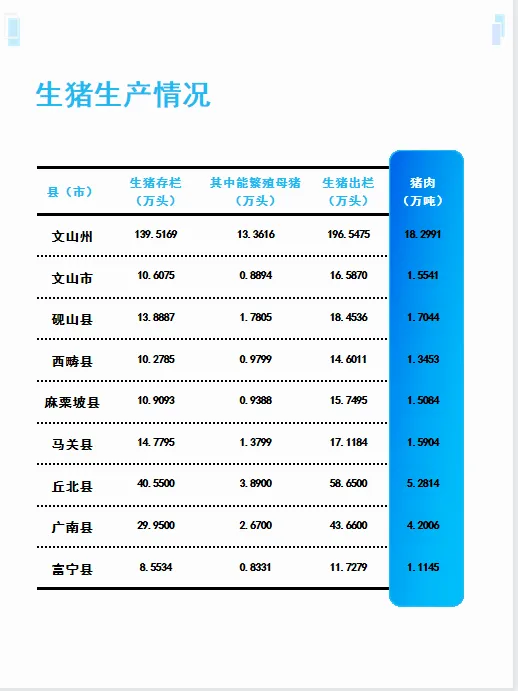 生猪生产情况

| 县（市） | 生猪存栏（万头） | 其中能繁殖母猪（万头） | 生猪出栏（万头） | 猪肉（万吨） |
|---|---|---|---|---|
| 文山州 | 139.5169 | 13.3616 | 196.5475 | 18.2991 |
| 文山市 | 10.6075 | 0.8894 | 16.5870 | 1.5541 |
| 砚山县 | 13.8887 | 1.7805 | 18.4536 | 1.7044 |
| 西畴县 | 10.2785 | 0.9799 | 14.6011 | 1.3453 |
| 麻栗坡县 | 10.9093 | 0.9388 | 15.7495 | 1.5084 |
| 马关县 | 14.7795 | 1.3799 | 17.1184 | 1.5904 |
| 丘北县 | 40.5500 | 3.8900 | 58.6500 | 5.2814 |
| 广南县 | 29.9500 | 2.6700 | 43.6600 | 4.2006 |
| 富宁县 | 8.5534 | 0.8331 | 11.7279 | 1.1145 |